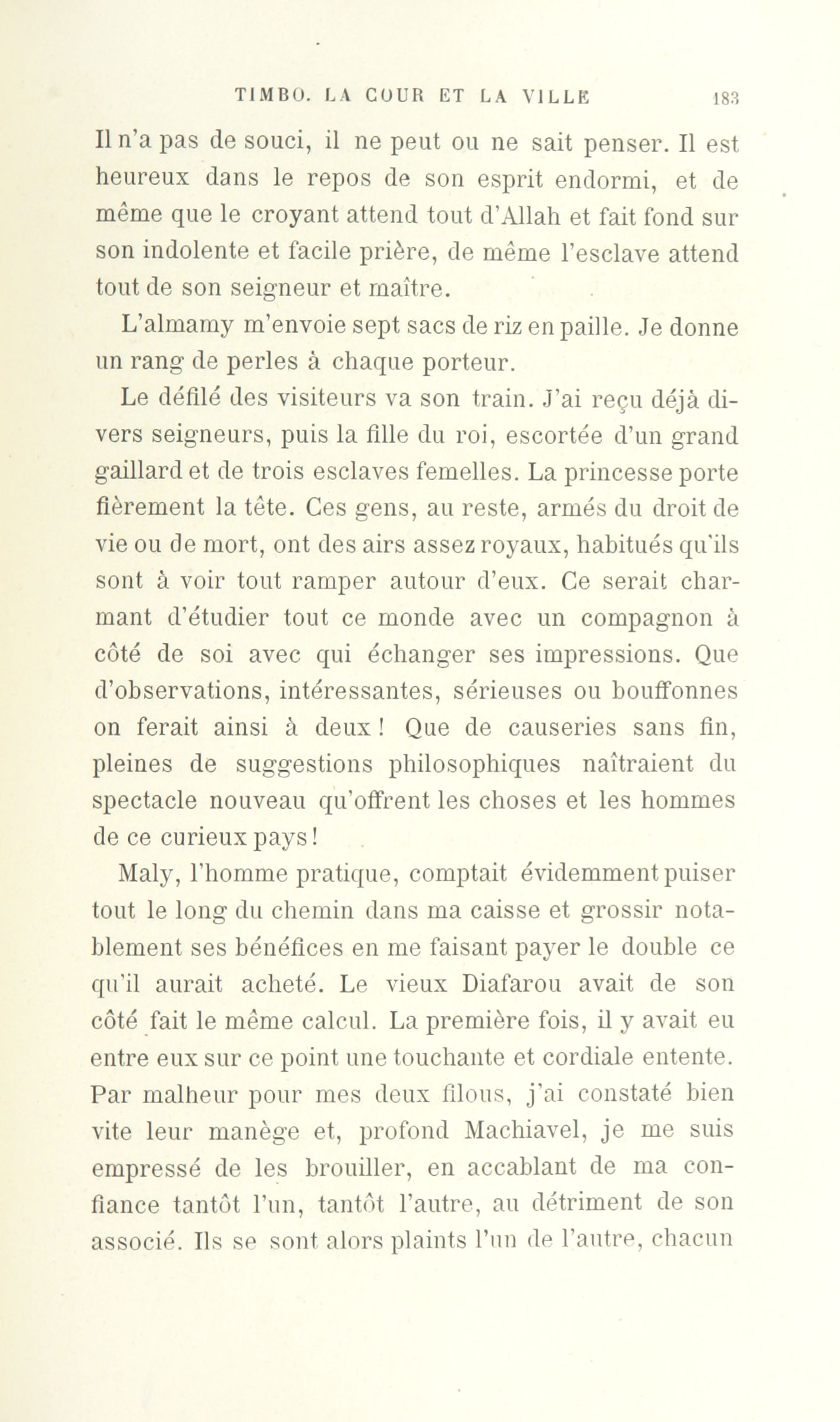 TIMBO. LA COUR ET LA VILLE 183

Il n'a pas de souci, il ne peut ou ne sait penser. Il est heureux dans le repos de son esprit endormi, et de même que le croyant attend tout d'Allah et fait fond sur son indolente et facile prière, de même l'esclave attend tout de son seigneur et maître.

L'almamy m'envoie sept sacs de riz en paille. Je donne un rang de perles à chaque porteur.

Le défilé des visiteurs va son train. J'ai reçu déjà divers seigneurs, puis la fille du roi, escortée d'un grand gaillard et de trois esclaves femelles. La princesse porte fièrement la tête. Ces gens, au reste, armés du droit de vie ou de mort, ont des airs assez royaux, habitués qu'ils sont à voir tout ramper autour d'eux. Ce serait charmant d'étudier tout ce monde avec un compagnon à côté de soi avec qui échanger ses impressions. Que d'observations, intéressantes, sérieuses ou bouffonnes on ferait ainsi à deux ! Que de causeries sans fin, pleines de suggestions philosophiques naîtraient du spectacle nouveau qu'offrent les choses et les hommes de ce curieux pays !

Maly, l'homme pratique, comptait évidemment puiser tout le long du chemin dans ma caisse et grossir notablement ses bénéfices en me faisant payer le double ce qu'il aurait acheté. Le vieux Diafarou avait de son côté fait le même calcul. La première fois, il y avait eu entre eux sur ce point une touchante et cordiale entente. Par malheur pour mes deux filous, j'ai constaté bien vite leur manège et, profond Machiavel, je me suis empressé de les brouiller, en accablant de ma confiance tantôt l'un, tantôt l'autre, au détriment de son associé. Ils se sont alors plaints l'un de l'autre, chacun